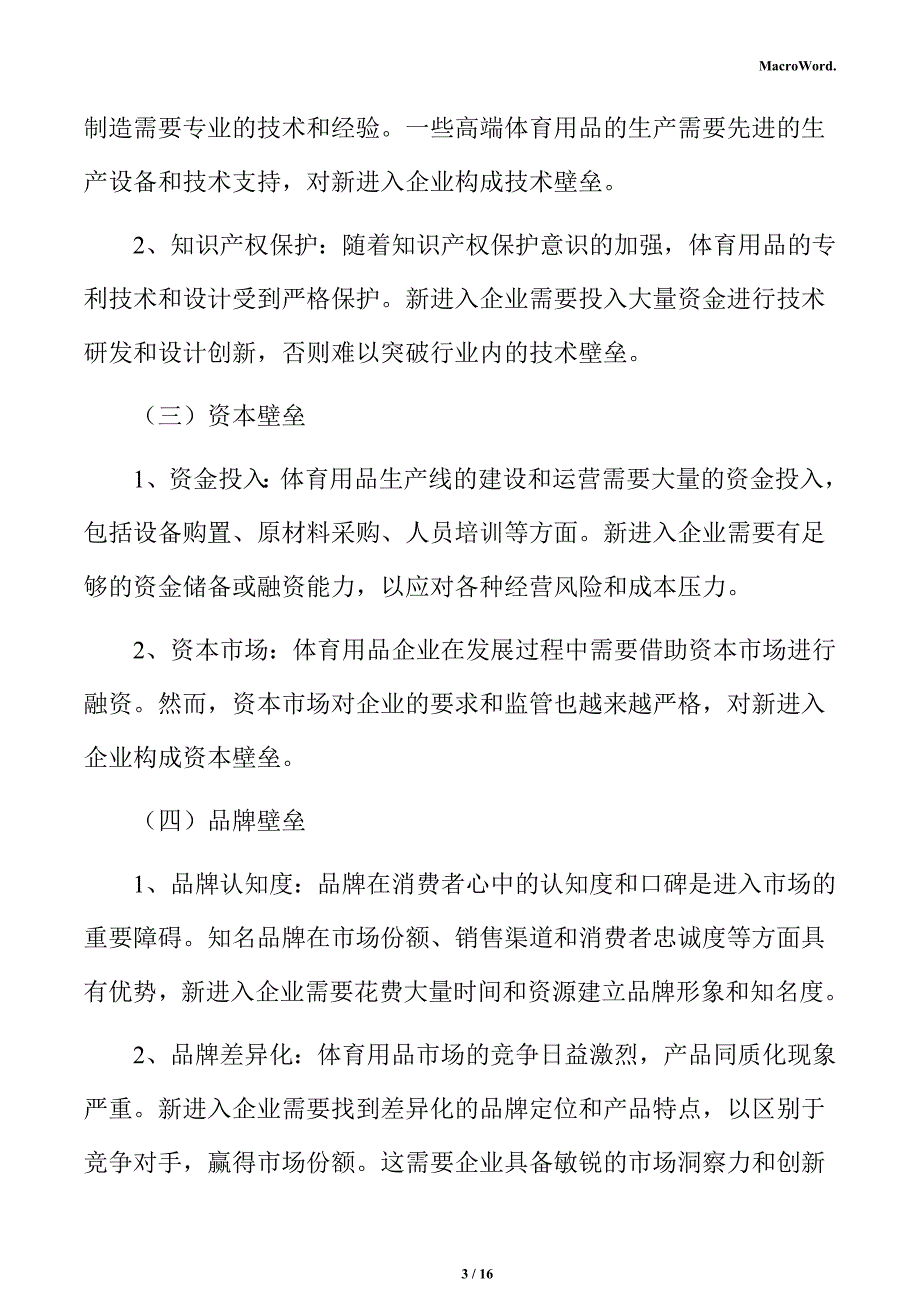 MacroWord.

制造需要专业的技术和经验。一些高端体育用品的生产需要先进的生产设备和技术支持，对新进入企业构成技术壁垒。

2、知识产权保护：随着知识产权保护意识的加强，体育用品的专利技术和设计受到严格保护。新进入企业需要投入大量资金进行技术研发和设计创新，否则难以突破行业内的技术壁垒。

（三）资本壁垒

1、资金投入：体育用品生产线的建设和运营需要大量的资金投入，包括设备购置、原材料采购、人员培训等方面。新进入企业需要有足够的资金储备或融资能力，以应对各种经营风险和成本压力。

2、资本市场：体育用品企业在发展过程中需要借助资本市场进行融资。然而，资本市场对企业的要求和监管也越来越严格，对新进入企业构成资本壁垒。

（四）品牌壁垒

1、品牌认知度：品牌在消费者心中的认知度和口碑是进入市场的重要障碍。知名品牌在市场份额、销售渠道和消费者忠诚度等方面具有优势，新进入企业需要花费大量时间和资源建立品牌形象和知名度。

2、品牌差异化：体育用品市场的竞争日益激烈，产品同质化现象严重。新进入企业需要找到差异化的品牌定位和产品特点，以区别于竞争对手，赢得市场份额。这需要企业具备敏锐的市场洞察力和创新

3 / 16